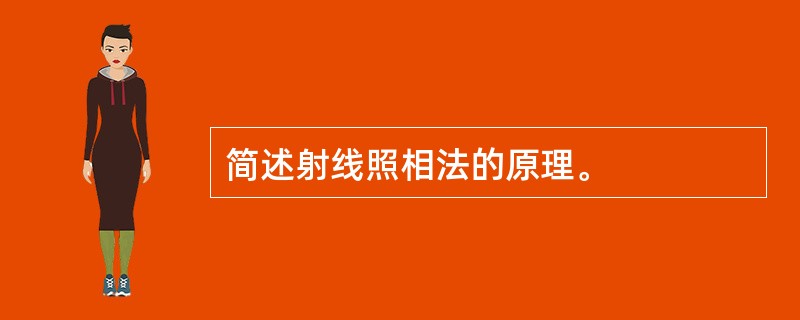 简述射线照相法的原理。